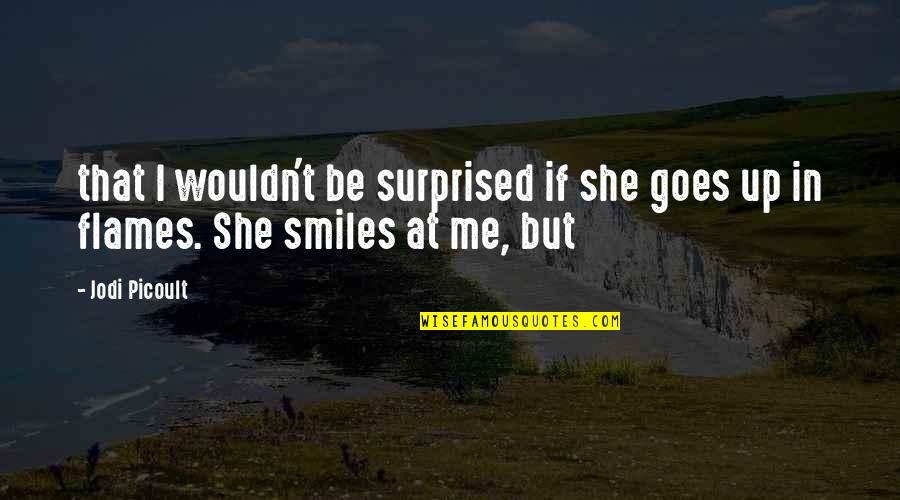 that I wouldn't be surprised if she goes up in flames. She smiles at me, but

- Jodi Picoult

WISEFAMOUSQUOTES.COM